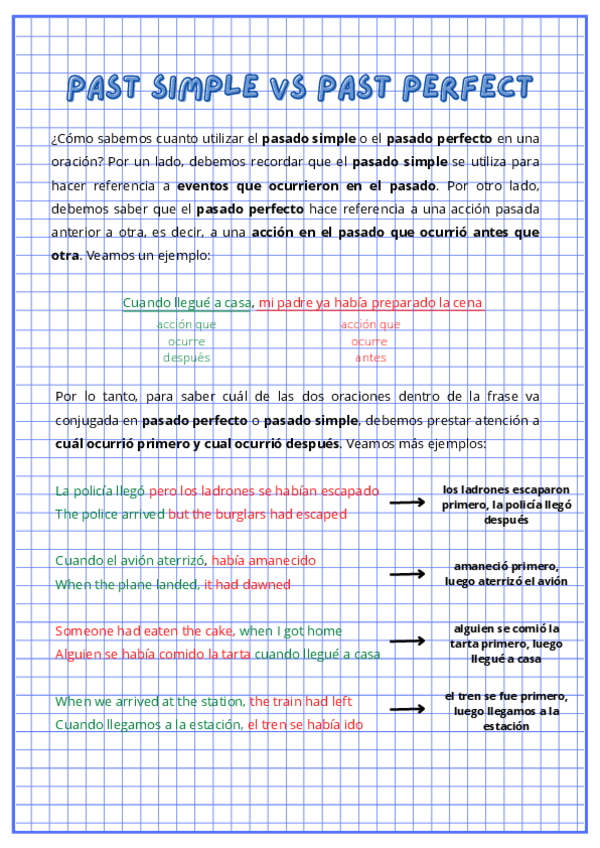 PAST SIMPLE VS PAST PERFECT

¿Cómo sabemos cuanto utilizar el pasado simple o el pasado perfecto en una oración? Por un lado, debemos recordar que el pasado simple se utiliza para hacer referencia a eventos que ocurrieron en el pasado. Por otro lado, debemos saber que el pasado perfecto hace referencia a una acción pasada anterior a otra, es decir, a una acción en el pasado que ocurrió antes que otra. Veamos un ejemplo:

Cuando llegué a casa, mi padre ya había preparado la cena

acción que ocurre después

acción que ocurre antes

Por lo tanto, para saber cuál de las dos oraciones dentro de la frase va conjugada en pasado perfecto o pasado simple, debemos prestar atención a cuál ocurrió primero y cual ocurrió después. Veamos más ejemplos:

La policía llegó pero los ladrones se habían escapado
The police arrived but the burglars had escaped

los ladrones escaparon primero, la policía llegó después

Cuando el avión aterrizó, había amanecido
When the plane landed, it had dawned

amaneció primero, luego aterrizó el avión

Someone had eaten the cake, when I got home
Alguien se había comido la tarta cuando llegué a casa

alguien se comió la tarta primero, luego llegué a casa

When we arrived at the station, the train had left
Cuando llegamos a la estación, el tren se había ido

el tren se fue primero, luego llegamos a la estación